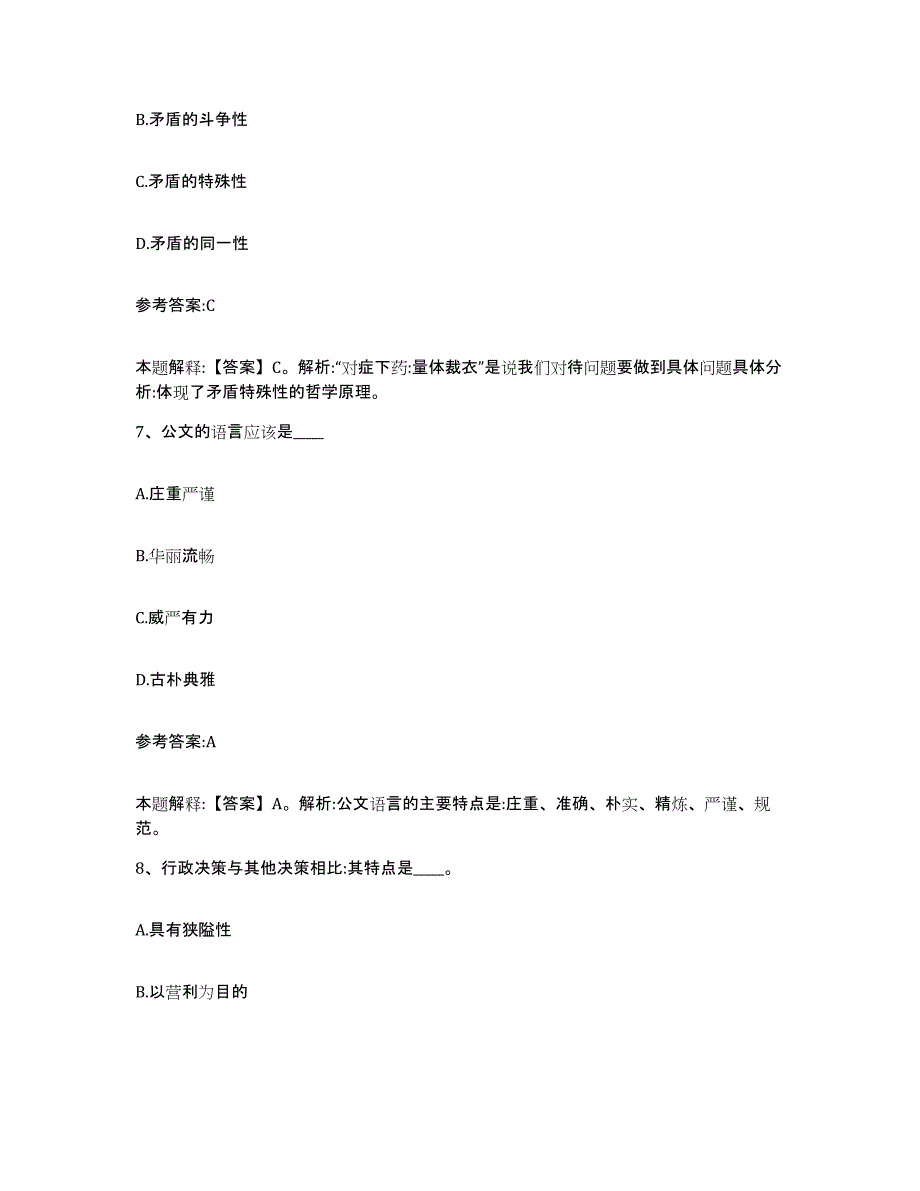 B.矛盾的斗争性

C.矛盾的特殊性

D.矛盾的同一性

参考答案:C

本题解释:【答案】C。解析:“对症下药:量体裁衣”是说我们对待问题要做到具体问题具体分析:体现了矛盾特殊性的哲学原理。

7、公文的语言应该是____

A.庄重严谨

B.华丽流畅

C.威严有力

D.古朴典雅

参考答案:A

本题解释:【答案】A。解析:公文语言的主要特点是:庄重、准确、朴实、精炼、严谨、规范。

8、行政决策与其他决策相比:其特点是____。

A.具有狭隘性

B.以营利为目的